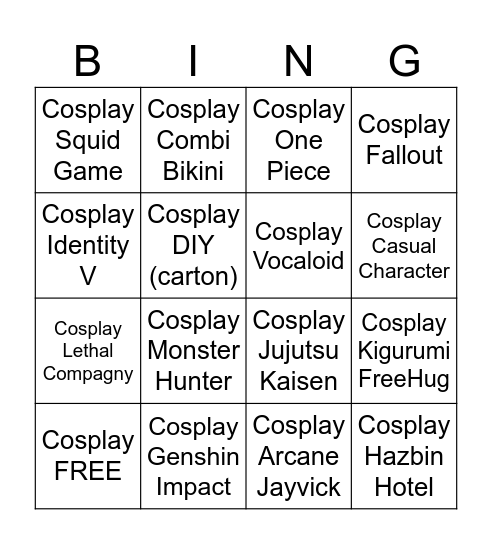 | B | I | N | G |
|---|---|---|---|
| Cosplay Squid Game | Cosplay Combi Bikini | Cosplay One Piece | Cosplay Fallout |
| Cosplay Identity V | Cosplay DIY (carton) | Cosplay Vocaloid | Cosplay Casual Character |
| Cosplay Lethal Compagny | Cosplay Monster Hunter | Cosplay Jujutsu Kaisen | Cosplay Kigurumi FreeHug |
| Cosplay FREE | Cosplay Genshin Impact | Cosplay Arcane Jayvick | Cosplay Hazbin Hotel |